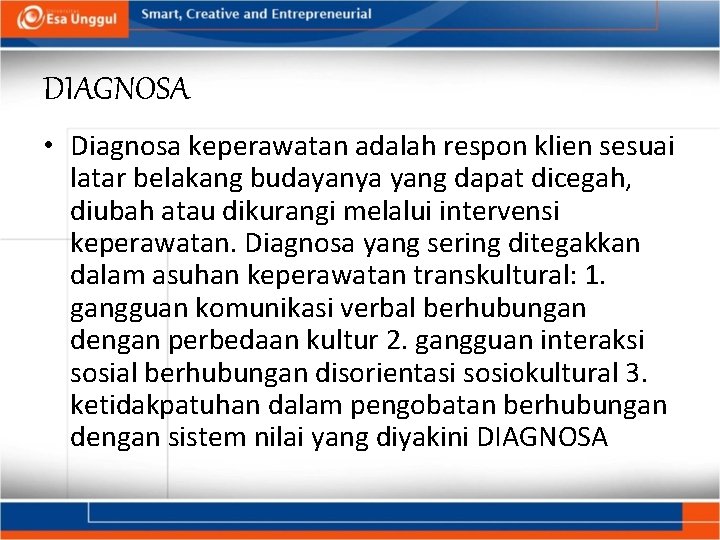 Esa Unggul

Smart, Creative and Entrepreneurial

DIAGNOSA

• Diagnosa keperawatan adalah respon klien sesuai latar belakang budayanya yang dapat dicegah, diubah atau dikurangi melalui intervensi keperawatan. Diagnosa yang sering ditegakkan dalam asuhan keperawatan transkultural: 1. gangguan komunikasi verbal berhubungan dengan perbedaan kultur 2. gangguan interaksi sosial berhubungan disorientasi sosiokultural 3. ketidakpatuhan dalam pengobatan berhubungan dengan sistem nilai yang diyakini DIAGNOSA